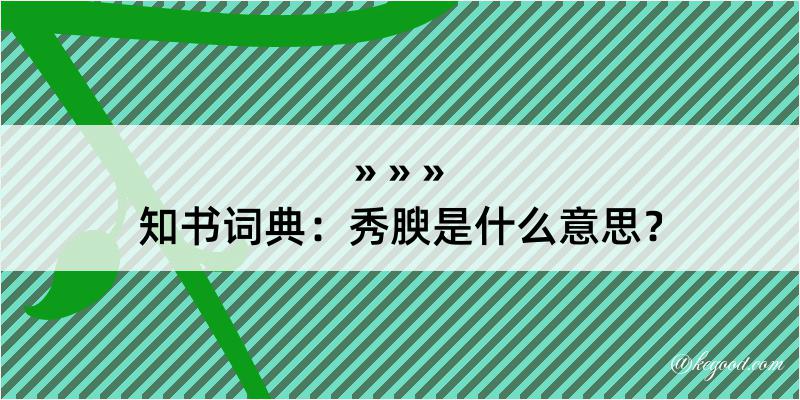 » » »
知书词典：秀腴是什么意思？

@kegood.com